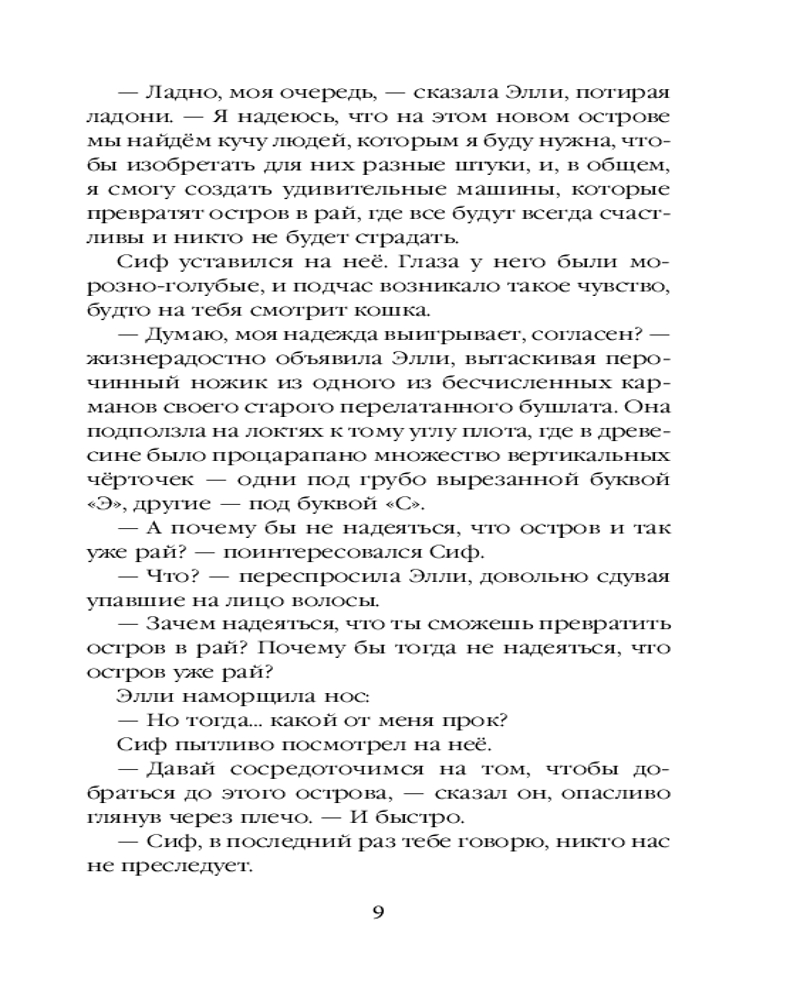 — Ладно, моя очередь, — сказала Элли, потирая ладони. — Я надеюсь, что на этом новом острове мы найдём кучу людей, которым я буду нужна, чтобы изобретать для них разные штуки, и, в общем, я смогу создать удивительные машины, которые превратят остров в рай, где все будут всегда счастливы и никто не будет страдать.

Сиф уставился на неё. Глаза у него были морозно-голубые, и подчас возникало такое чувство, будто на тебя смотрит кошка.

— Думаю, моя надежда выигрывает, согласен? — жизнерадостно объявила Элли, вытаскивая перочинный ножик из одного из бесчисленных карманов своего старого перелатанного бушлата. Она подползла на локтях к тому углу плота, где в древесине было процарапано множество вертикальных чёрточек — одни под грубо вырезанной буквой «Э», другие — под буквой «С».

— А почему бы не надеяться, что остров и так уже рай? — поинтересовался Сиф.

— Что? — переспросила Элли, довольно сдувая упавшие на лицо волосы.

— Зачем надеяться, что ты сможешь превратить остров в рай? Почему бы тогда не надеяться, что остров уже рай?

Элли наморщила нос:

— Но тогда... какой от меня прок?

Сиф пытливо посмотрел на неё.

— Давай сосредоточимся на том, чтобы добраться до этого острова, — сказал он, опасливо глянув через плечо. — И быстро.

— Сиф, в последний раз тебе говорю, никто нас не преследует.

9